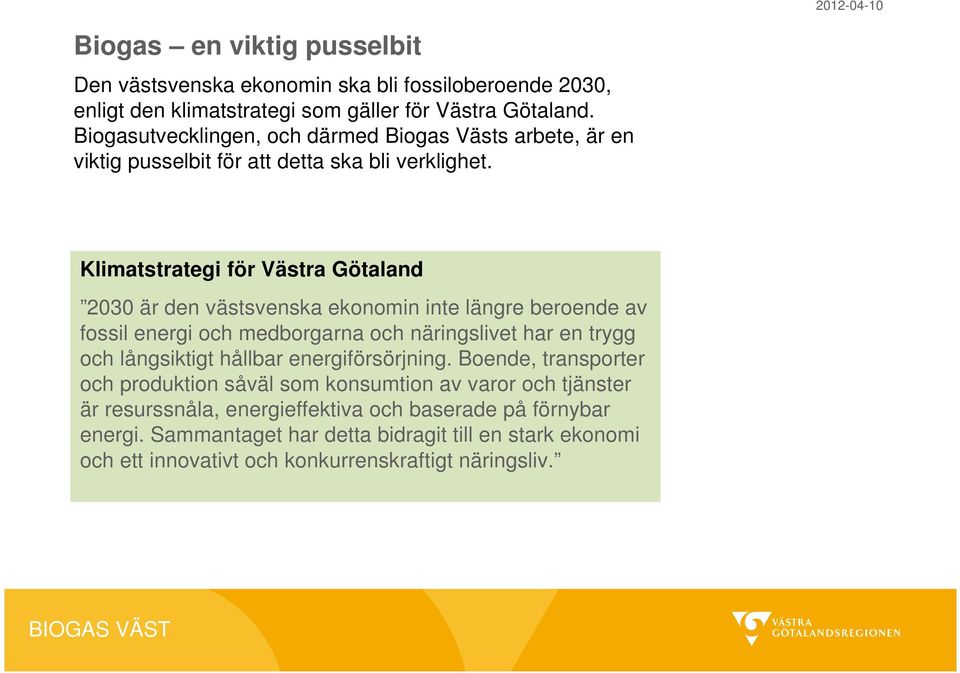 2012-04-10

Biogas – en viktig pusselbit

Den västsvenska ekonomin ska bli fossiloberoende 2030, enligt den klimatstrategi som gäller för Västra Götaland. Biogasutvecklingen, och därmed Biogas Västs arbete, är en viktig pusselbit för att detta ska bli verklighet.

Klimatstrategi för Västra Götaland

”2030 är den västsvenska ekonomin inte längre beroende av fossil energi och medborgarna och näringslivet har en trygg och långsiktigt hållbar energiförsörjning. Boende, transporter och produktion såväl som konsumtion av varor och tjänster är resurssnåla, energieffektiva och baserade på förnybar energi. Sammantaget har detta bidragit till en stark ekonomi och ett innovativt och konkurrenskraftigt näringsliv.”

BIOGAS VÄST

VÄSTRA GÖTALANDSREGIONEN